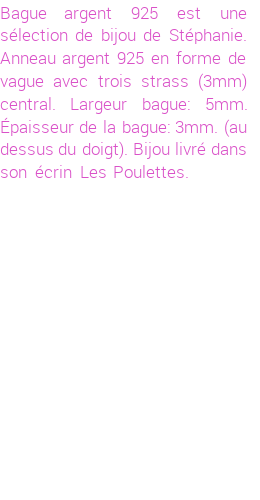 Bague argent 925 est une sélection de bijou de Stéphanie. Anneau argent 925 en forme de vague avec trois strass (3mm) central. Largeur bague: 5mm. Épaisseur de la bague: 3mm. (au dessus du doigt). Bijou livré dans son écrin Les Poulettes.